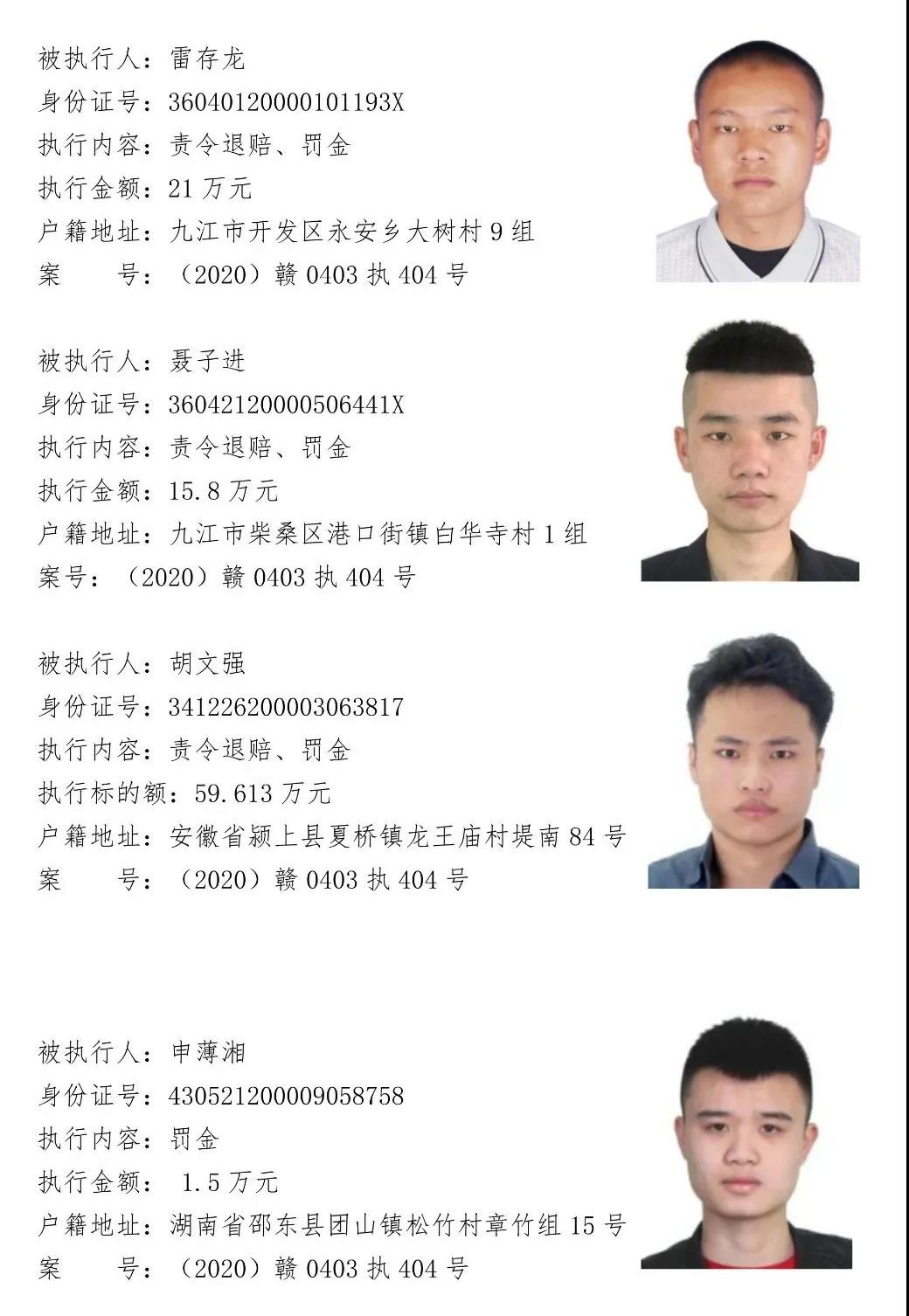 被执行人：雷存龙
身份证号：36040120000101193X
执行内容：责令退赔、罚金
执行金额：21 万元
户籍地址：九江市开发区永安乡大树村 9 组
案　　号：（2020）赣 0403 执 404 号

被执行人：聂子进
身份证号：36042120000506441X
执行内容：责令退赔、罚金
执行金额：15.8 万元
户籍地址：九江市柴桑区港口街镇白华寺村 1 组
案号：（2020）赣 0403 执 404 号

被执行人：胡文强
身份证号：341226200003063817
执行内容：责令退赔、罚金
执行标的额：59.613 万元
户籍地址：安徽省颍上县夏桥镇龙王庙村堤南 84 号
案　　号：（2020）赣 0403 执 404 号

被执行人：申薄湘
身份证号：430521200009058758
执行内容：罚金
执行金额： 1.5 万元
户籍地址：湖南省邵东县团山镇松竹村章竹组 15 号
案　　号：（2020）赣 0403 执 404 号